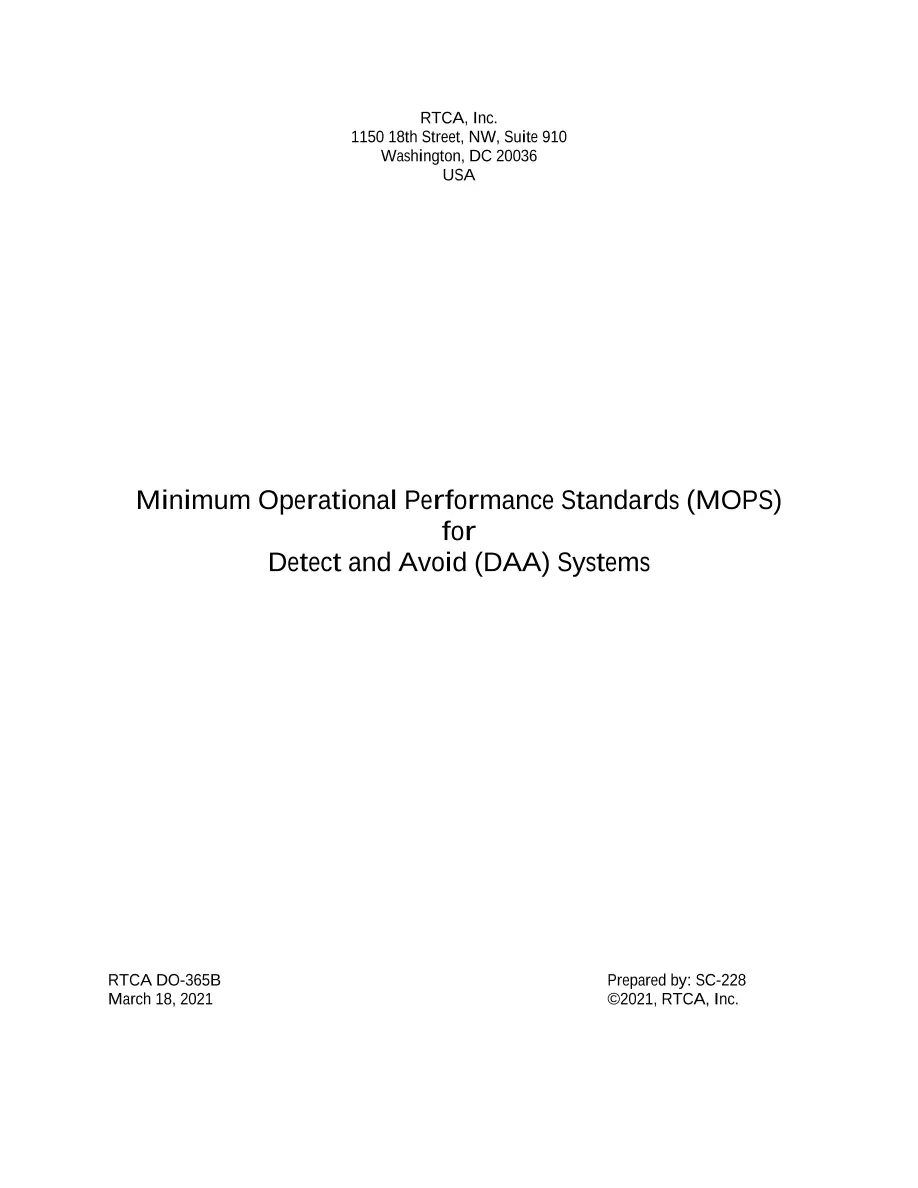 RTCA, Inc.
1150 18th Street, NW, Suite 910
Washington, DC 20036
USA

Minimum Operational Performance Standards (MOPS)
for
Detect and Avoid (DAA) Systems

RTCA DO-365B
March 18, 2021

Prepared by: SC-228
©2021, RTCA, Inc.